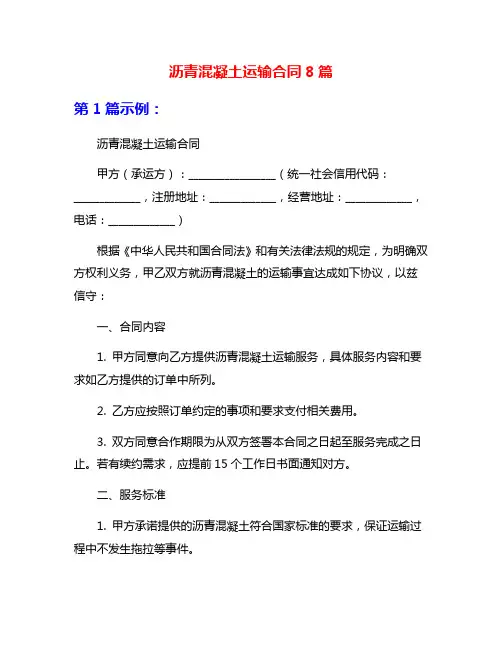 沥青混凝土运输合同 8 篇

第 1 篇示例：

沥青混凝土运输合同

甲方（承运方）：________________（统一社会信用代码：____________，注册地址：____________，经营地址：____________，电话：____________）

根据《中华人民共和国合同法》和有关法律法规的规定，为明确双方权利义务，甲乙双方就沥青混凝土的运输事宜达成如下协议，以兹信守：

一、合同内容

1. 甲方同意向乙方提供沥青混凝土运输服务，具体服务内容和要求如乙方提供的订单中所列。

2. 乙方应按照订单约定的事项和要求支付相关费用。

3. 双方同意合作期限为从双方签署本合同之日起至服务完成之日止。若有续约需求，应提前 15 个工作日书面通知对方。

二、服务标准

1. 甲方承诺提供的沥青混凝土符合国家标准的要求，保证运输过程中不发生拖拉等事件。